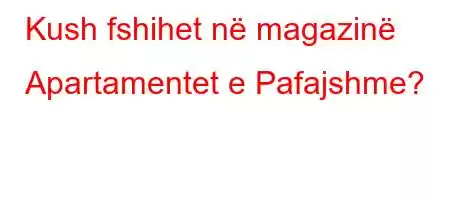 Kush fshihet në magazinë Apartamentet e Pafajshme?